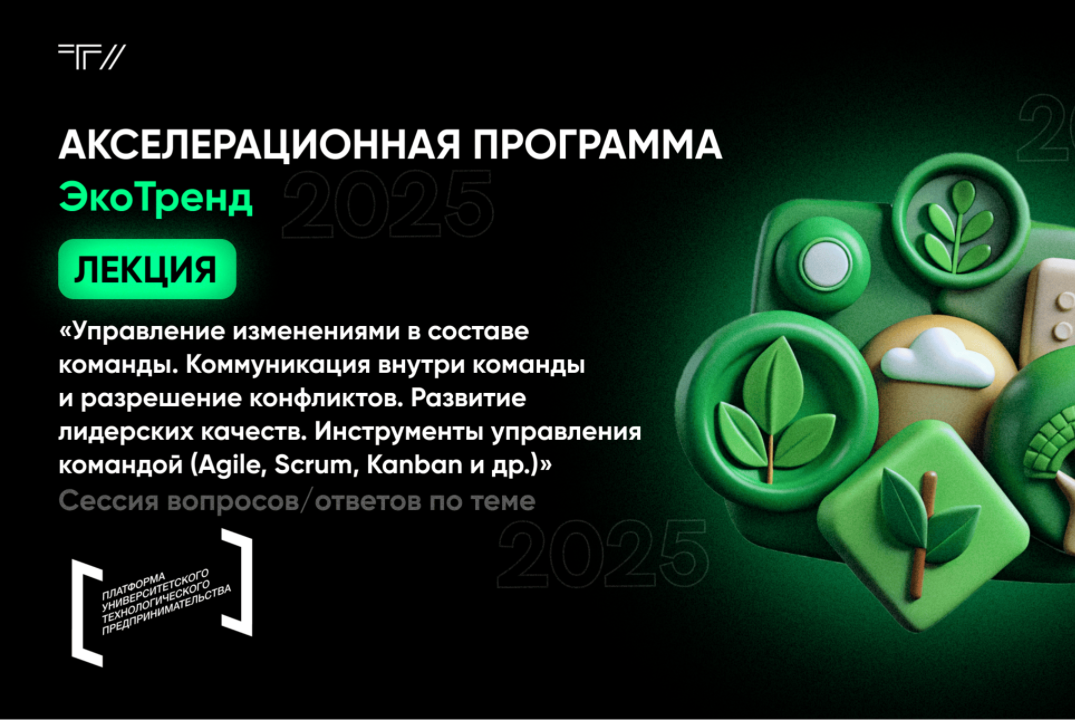 АКСЕЛЕРАЦИОННАЯ ПРОГРАММА
ЭкоТренд
2025

ЛЕКЦИЯ

«Управление изменениями в составе команды. Коммуникация внутри команды и разрешение конфликтов. Развитие лидерских качеств. Инструменты управления командой (Agile, Scrum, Kanban и др.)»
Сессия вопросов/ответов по теме

2025

ПЛАТФОРМА УНИВЕРСИТЕТСКОГО ТЕХНОЛОГИЧЕСКОГО ПРЕДПРИНИМАТЕЛЬСТВА